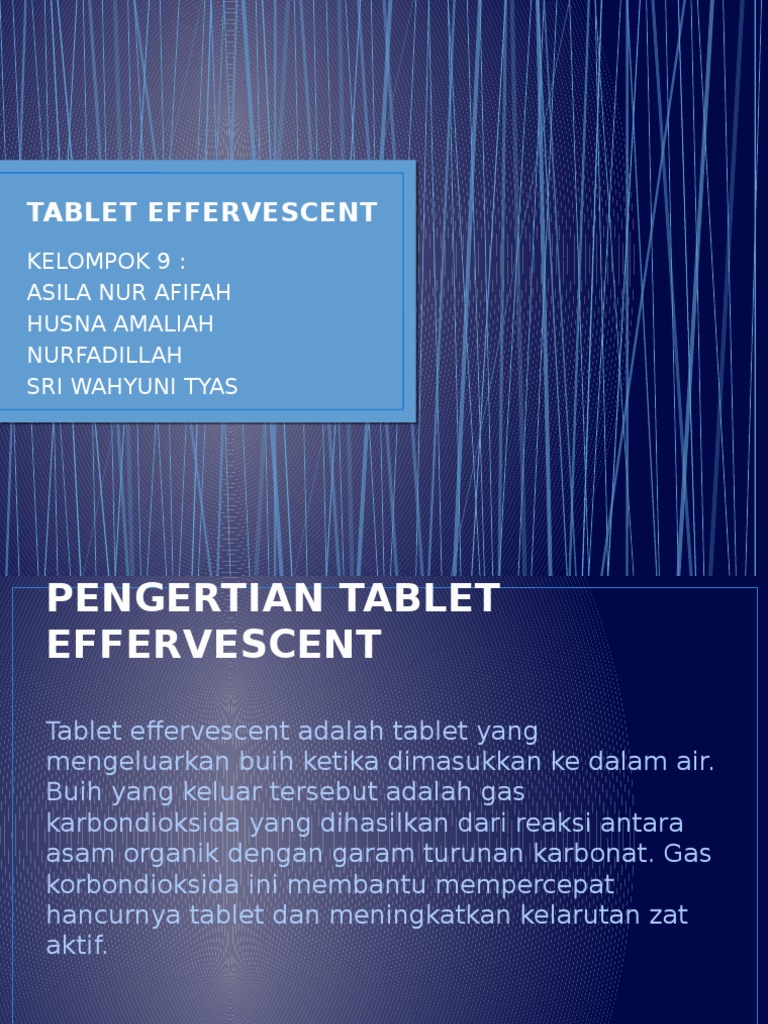 TABLET EFFERVESCENT

KELOMPOK 9 :
ASILA NUR AFIFAH
HUSNA AMALIAH
NURFADILLAH
SRI WAHYUNI TYAS

PENGERTIAN TABLET EFFERVESCENT

Tablet effervescent adalah tablet yang mengeluarkan buih ketika dimasukkan ke dalam air. Buih yang keluar tersebut adalah gas karbondioksida yang dihasilkan dari reaksi antara asam organik dengan garam turunan karbonat. Gas korbondioksida ini membantu mempercepat hancurnya tablet dan meningkatkan kelarutan zat aktif.